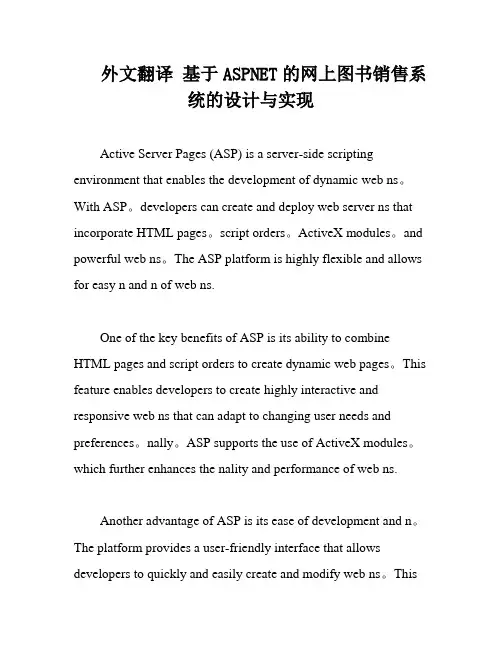 外文翻译 基于ASPNET的网上图书销售系统的设计与实现

Active Server Pages (ASP) is a server-side scripting environment that enables the development of dynamic web ns。With ASP。developers can create and deploy web server ns that incorporate HTML pages。script orders。ActiveX modules。and powerful web ns。The ASP platform is highly flexible and allows for easy n and n of web ns.

One of the key benefits of ASP is its ability to combine HTML pages and script orders to create dynamic web pages。This feature enables developers to create highly interactive and responsive web ns that can adapt to changing user needs and preferences。nally。ASP supports the use of ActiveX modules。which further enhances the nality and performance of web ns.

Another advantage of ASP is its ease of development and n。The platform provides a user-friendly interface that allows developers to quickly and easily create and modify web ns。This